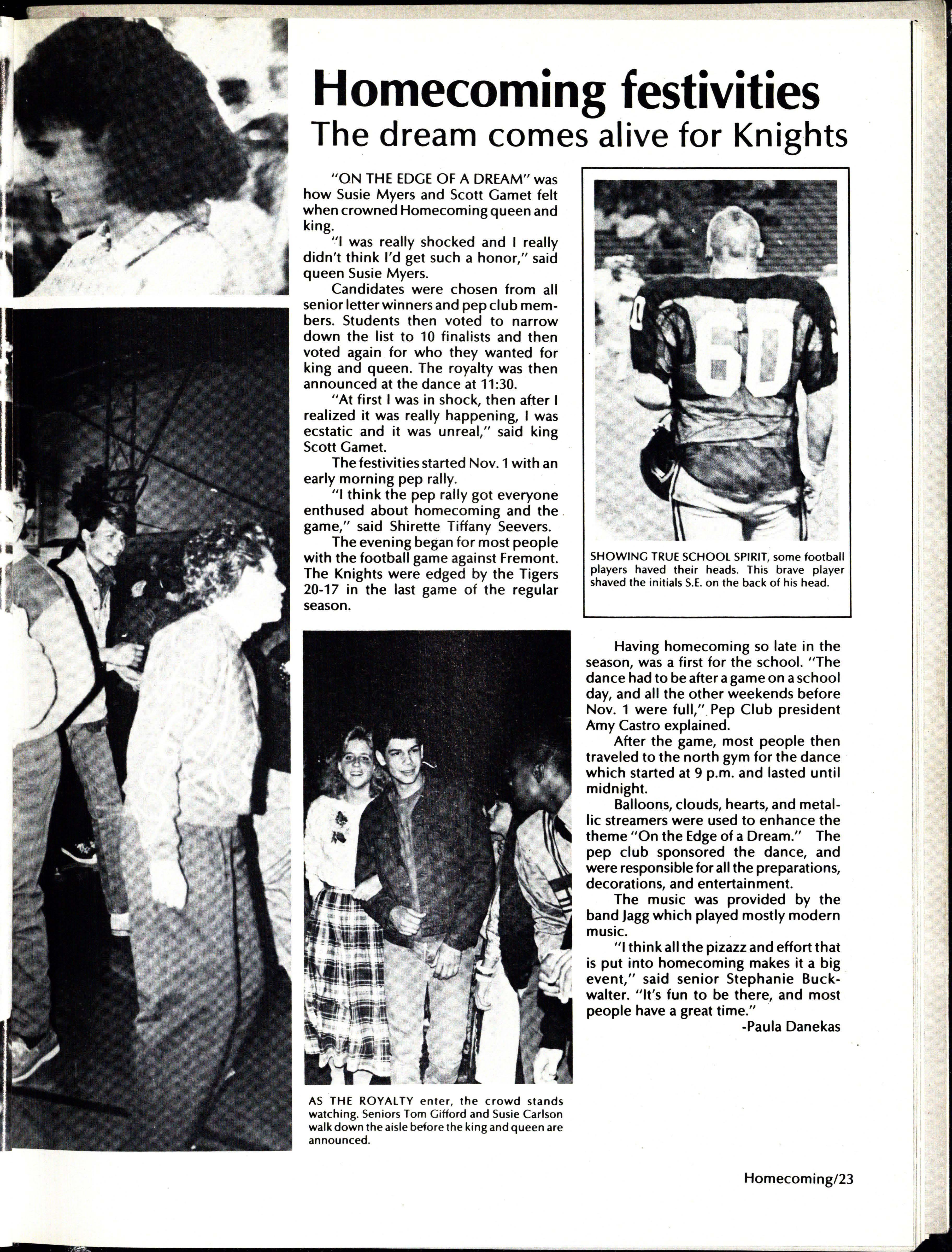 Homecoming festivities
The dream comes alive for Knights

"ON THE EDGE OF A DREAM" was how Susie Myers and Scott Gamet felt when crowned Homecoming queen and king.

"I was really shocked and I really didn't think I'd get such a honor," said queen Susie Myers.

Candidates were chosen from all senior letter winners and pep club members. Students then voted to narrow down the list to 10 finalists and then voted again for who they wanted for king and queen. The royalty was then announced at the dance at 11:30.

"At first I was in shock, then after I realized it was really happening, I was ecstatic and it was unreal," said king Scott Gamet.

The festivities started Nov. 1 with an early morning pep rally.

"I think the pep rally got everyone enthused about homecoming and the game," said Shirette Tiffany Seevers.

The evening began for most people with the football game against Fremont. The Knights were edged by the Tigers 20-17 in the last game of the regular season.

60

SHOWING TRUE SCHOOL SPIRIT, some football players haved their heads. This brave player shaved the initials S.E. on the back of his head.

Having homecoming so late in the season, was a first for the school. "The dance had to be after a game on a school day, and all the other weekends before Nov. 1 were full," Pep Club president Amy Castro explained.

After the game, most people then traveled to the north gym for the dance which started at 9 p.m. and lasted until midnight.

Balloons, clouds, hearts, and metallic streamers were used to enhance the theme "On the Edge of a Dream." The pep club sponsored the dance, and were responsible for all the preparations, decorations, and entertainment.

The music was provided by the band Jagg which played mostly modern music.

"I think all the pizazz and effort that is put into homecoming makes it a big event," said senior Stephanie Buckwalter. "It's fun to be there, and most people have a great time."

-Paula Danekas

AS THE ROYALTY enter, the crowd stands watching. Seniors Tom Gifford and Susie Carlson walk down the aisle before the king and queen are announced.

Homecoming/23